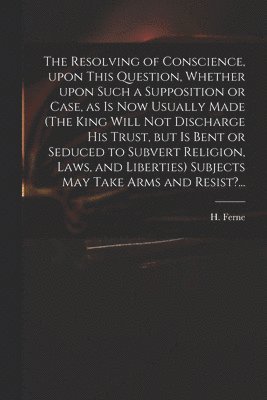 The Resolving of Conscience, upon This Question, Whether upon Such a Supposition or Case, as Is Now Usually Made (The King Will Not Discharge His Trust, but Is Bent or Seduced to Subvert Religion, Laws, and Liberties) Subjects May Take Arms and Resist?...

H. Ferne